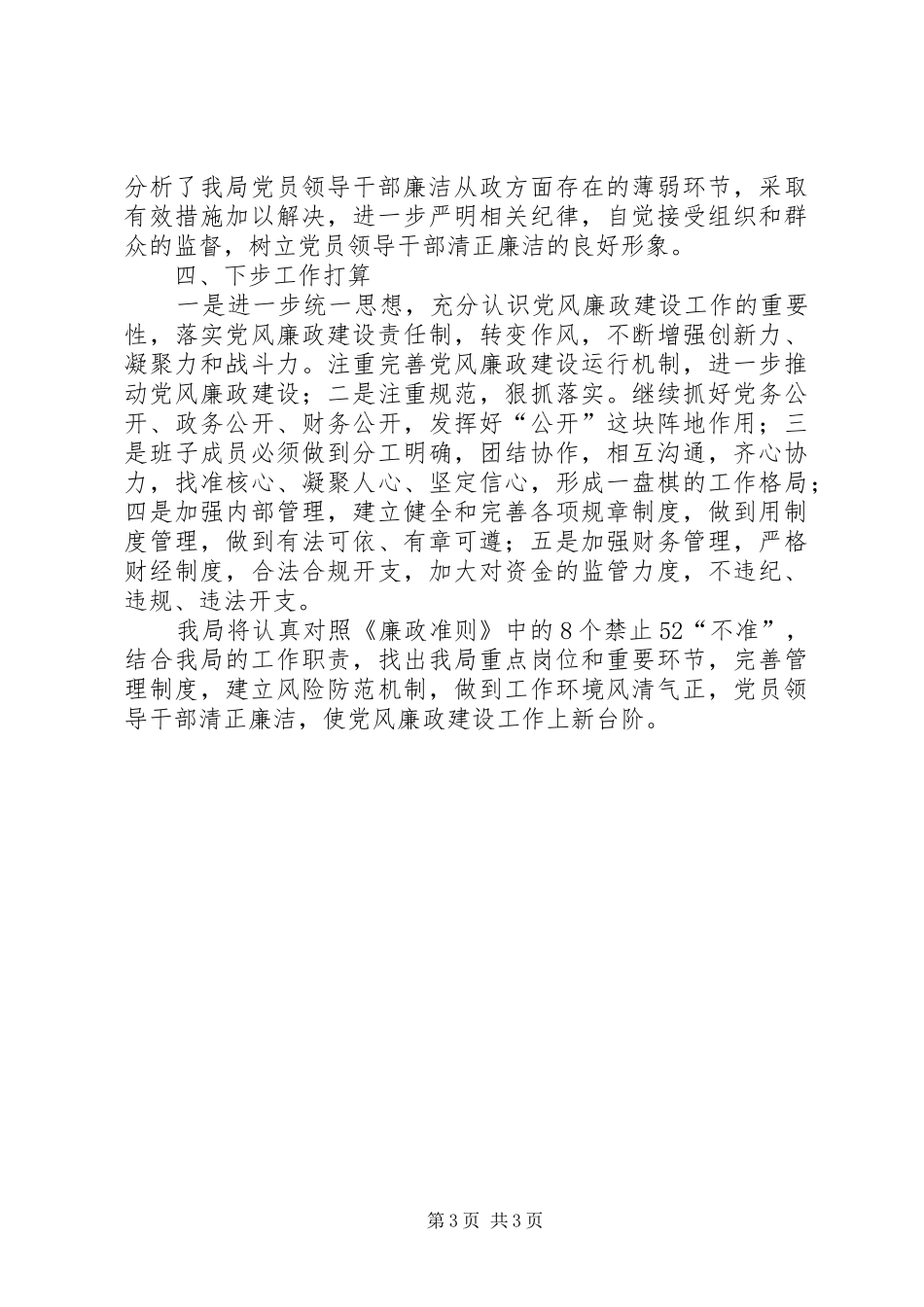 分析了我局党员领导干部廉洁从政方面存在的薄弱环节，采取有效措施加以解决，进一步严明相关纪律，自觉接受组织和群众的监督，树立党员领导干部清正廉洁的良好形象。

四、下步工作打算

一是进一步统一思想，充分认识党风廉政建设工作的重要性，落实党风廉政建设责任制，转变作风，不断增强创新力、凝聚力和战斗力。注重完善党风廉政建设运行机制，进一步推动党风廉政建设；二是注重规范，狠抓落实。继续抓好党务公开、政务公开、财务公开，发挥好“公开”这块阵地作用；三是班子成员必须做到分工明确，团结协作，相互沟通，齐心协力，找准核心、凝聚人心、坚定信心，形成一盘棋的工作格局；四是加强内部管理，建立健全和完善各项规章制度，做到用制度管理，做到有法可依、有章可遵；五是加强财务管理，严格财经制度，合法合规开支，加大对资金的监管力度，不违纪、违规、违法开支。

我局将认真对照《廉政准则》中的8个禁止52“不准”，结合我局的工作职责，找出我局重点岗位和重要环节，完善管理制度，建立风险防范机制，做到工作环境风清气正，党员领导干部清正廉洁，使党风廉政建设工作上新台阶。

第3页 共3页